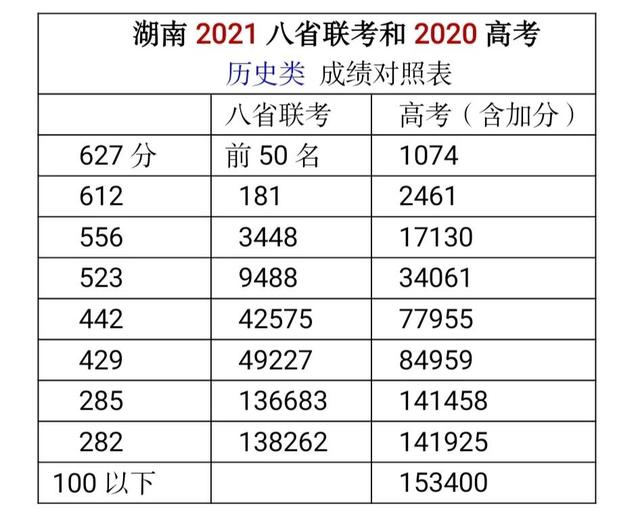 湖南 2021 八省联考和 2020 高考
历史类 成绩对照表

| | 八省联考 | 高考（含加分） |
|---|---|---|
| 627 分 | 前 50 名 | 1074 |
| 612 | 181 | 2461 |
| 556 | 3448 | 17130 |
| 523 | 9488 | 34061 |
| 442 | 42575 | 77955 |
| 429 | 49227 | 84959 |
| 285 | 136683 | 141458 |
| 282 | 138262 | 141925 |
| 100 以下 | | 153400 |